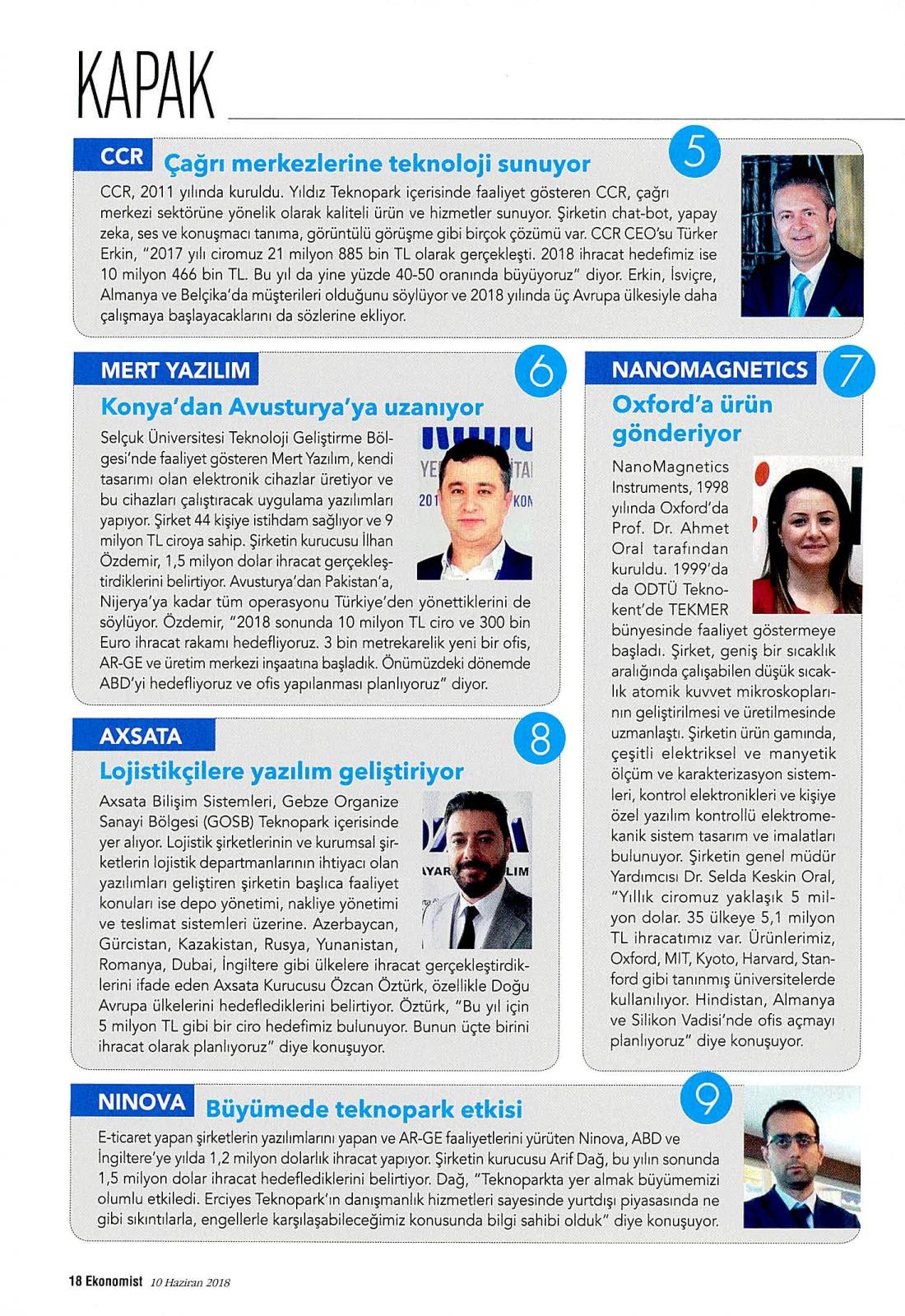 KAPAK

CCR Çağrı merkezlerine teknoloji sunuyor

5

CCR, 2011 yılında kuruldu. Yıldız Teknopark içerisinde faaliyet gösteren CCR, çağrı merkezi sektörüne yönelik olarak kaliteli ürün ve hizmetler sunuyor. Şirketin chat-bot, yapay zeka, ses ve konuşmacı tanıma, görüntülü görüşme gibi birçok çözümü var. CCR CEO'su Türker Erkin, "2017 yılı ciromuz 21 milyon 885 bin TL olarak gerçekleşti. 2018 ihracat hedefimiz ise 10 milyon 466 bin TL. Bu yıl da yine yüzde 40-50 oranında büyüyoruz" diyor. Erkin, İsviçre, Almanya ve Belçika'da müşterileri olduğunu söylüyor ve 2018 yılında üç Avrupa ülkesiyle daha çalışmaya başlayacaklarını da sözlerine ekliyor.

MERT YAZILIM

6

Konya'dan Avusturya'ya uzanıyor

Selçuk Üniversitesi Teknoloji Geliştirme Bölgesi'nde faaliyet gösteren Mert Yazılım, kendi tasarımı olan elektronik cihazlar üretiyor ve bu cihazları çalıştıracak uygulama yazılımları yapıyor. Şirket 44 kişiye istihdam sağlıyor ve 9 milyon TL ciroya sahip. Şirketin kurucusu İlhan Özdemir, 1,5 milyon dolar ihracat gerçekleştirdiklerini belirtiyor. Avusturya'dan Pakistan'a, Nijerya'ya kadar tüm operasyonu Türkiye'den yönettiklerini de söylüyor. Özdemir, "2018 sonunda 10 milyon TL ciro ve 300 bin Euro ihracat rakamı hedefliyoruz. 3 bin metrekarelik yeni bir ofis, AR-GE ve üretim merkezi inşaatına başladık. Önümüzdeki dönemde ABD'yi hedefliyoruz ve ofis yapılanması planlıyoruz" diyor.

AXSATA

8

Lojistikçilere yazılım geliştiriyor

Axsata Bilişim Sistemleri, Gebze Organize Sanayi Bölgesi (GOSB) Teknopark içerisinde yer alıyor. Lojistik şirketlerinin ve kurumsal şirketlerin lojistik departmanlarının ihtiyacı olan yazılımları geliştiren şirketin başlıca faaliyet konuları ise depo yönetimi, nakliye yönetimi ve teslimat sistemleri üzerine. Azerbaycan, Gürcistan, Kazakistan, Rusya, Yunanistan, Romanya, Dubai, İngiltere gibi ülkelere ihracat gerçekleştirdiklerini ifade eden Axsata Kurucusu Özcan Öztürk, özellikle Doğu Avrupa ülkelerini hedeflediklerini belirtiyor. Öztürk, "Bu yıl için 5 milyon TL gibi bir ciro hedefimiz bulunuyor. Bunun üçte birini ihracat olarak planlıyoruz" diye konuşuyor.

NANOMAGNETICS

7

Oxford'a ürün gönderiyor

NanoMagnetics Instruments, 1998 yılında Oxford'da Prof. Dr. Ahmet Oral tarafından kuruldu. 1999'da da ODTÜ Teknokent'de TEKMER bünyesinde faaliyet göstermeye başladı. Şirket, geniş bir sıcaklık aralığında çalışabilen düşük sıcaklık atomik kuvvet mikroskoplarının geliştirilmesi ve üretilmesinde uzmanlaştı. Şirketin ürün gamında, çeşitli elektriksel ve manyetik ölçüm ve karakterizasyon sistemleri, kontrol elektronikleri ve kişiye özel yazılım kontrollü elektromekanik sistem tasarım ve imalatları bulunuyor. Şirketin genel müdür Yardımcısı Dr. Selda Keskin Oral, "Yıllık ciromuz yaklaşık 5 milyon dolar. 35 ülkeye 5,1 milyon TL ihracatımız var. Ürünlerimiz, Oxford, MIT, Kyoto, Harvard, Stanford gibi tanınmış üniversitelerde kullanılıyor. Hindistan, Almanya ve Silikon Vadisi'nde ofis açmayı planlıyoruz" diye konuşuyor.

NINOVA Büyümede teknopark etkisi

9

E-ticaret yapan şirketlerin yazılımlarını yapan ve AR-GE faaliyetlerini yürüten Ninova, ABD ve İngiltere'ye yılda 1,2 milyon dolarlık ihracat yapıyor. Şirketin kurucusu Arif Dağ, bu yılın sonunda 1,5 milyon dolar ihracat hedeflediklerini belirtiyor. Dağ, "Teknoparkta yer almak büyümemizi olumlu etkiledi. Erciyes Teknopark'ın danışmanlık hizmetleri sayesinde yurtdışı piyasasında ne gibi sıkıntılarla, engellerle karşılaşabileceğimiz konusunda bilgi sahibi olduk" diye konuşuyor.

18 Ekonomist 10 Haziran 2018